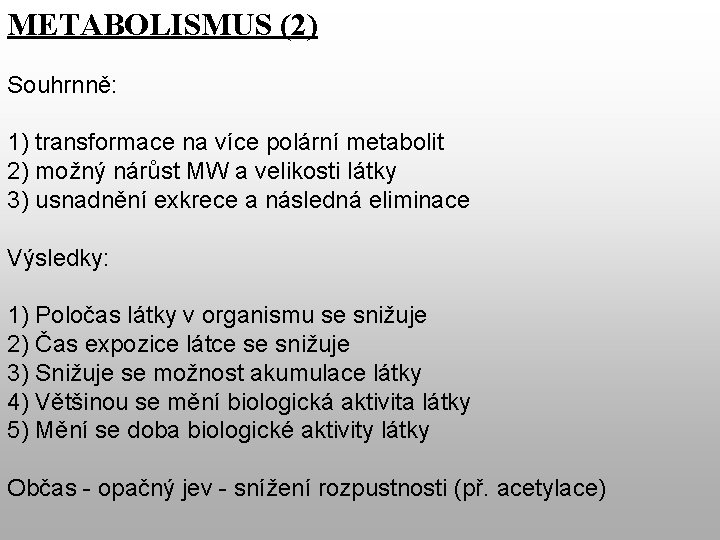 METABOLISMUS (2)

Souhrnně:

1) transformace na více polární metabolit
2) možný nárůst MW a velikosti látky
3) usnadnění exkrece a následná eliminace

Výsledky:

1) Poločas látky v organismu se snižuje
2) Čas expozice látce se snižuje
3) Snižuje se možnost akumulace látky
4) Většinou se mění biologická aktivita látky
5) Mění se doba biologické aktivity látky

Občas - opačný jev - snížení rozpustnosti (př. acetylace)